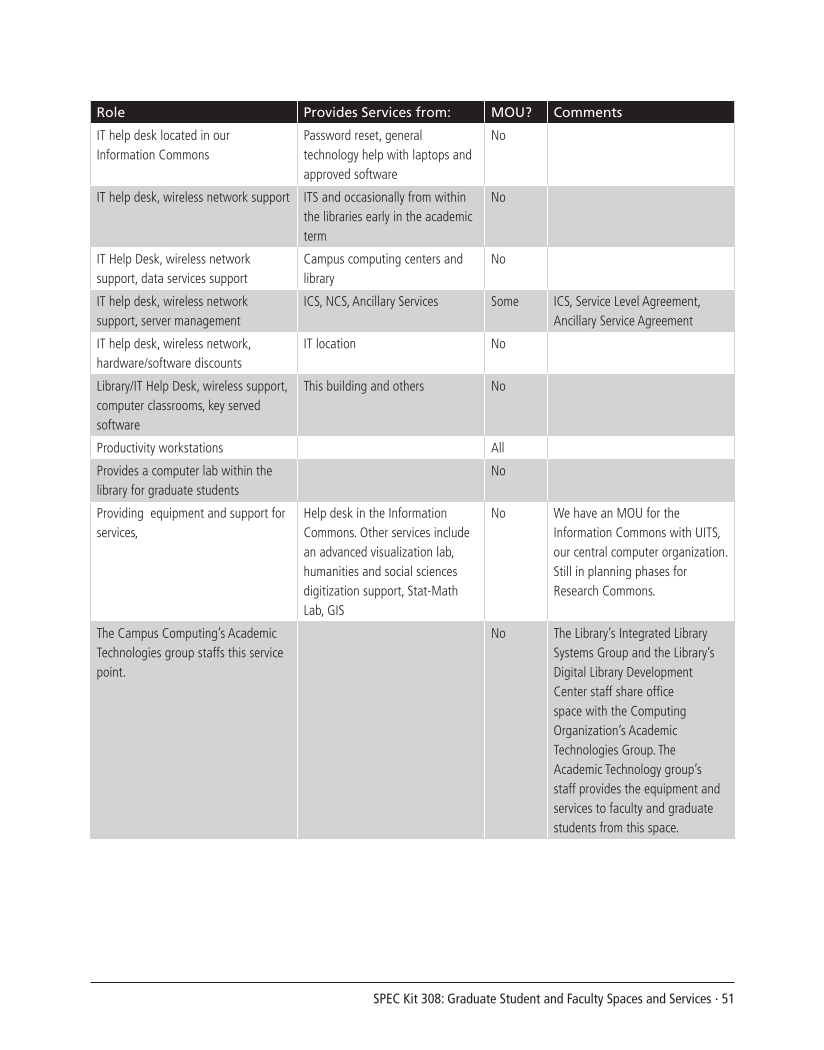 | Role | Provides Services from: | MOU? | Comments |
|---|---|---|---|
| IT help desk located in our Information Commons | Password reset, general technology help with laptops and approved software | No | |
| IT help desk, wireless network support | ITS and occasionally from within the libraries early in the academic term | No | |
| IT Help Desk, wireless network support, data services support | Campus computing centers and library | No | |
| IT help desk, wireless network support, server management | ICS, NCS, Ancillary Services | Some | ICS, Service Level Agreement, Ancillary Service Agreement |
| IT help desk, wireless network, hardware/software discounts | IT location | No | |
| Library/IT Help Desk, wireless support, computer classrooms, key served software | This building and others | No | |
| Productivity workstations | | All | |
| Provides a computer lab within the library for graduate students | | No | |
| Providing equipment and support for services, | Help desk in the Information Commons. Other services include an advanced visualization lab, humanities and social sciences digitization support, Stat-Math Lab, GIS | No | We have an MOU for the Information Commons with UITS, our central computer organization. Still in planning phases for Research Commons. |
| The Campus Computing's Academic Technologies group staffs this service point. | | No | The Library's Integrated Library Systems Group and the Library's Digital Library Development Center staff share office space with the Computing Organization's Academic Technologies Group. The Academic Technology group's staff provides the equipment and services to faculty and graduate students from this space. |

SPEC Kit 308: Graduate Student and Faculty Spaces and Services · 51